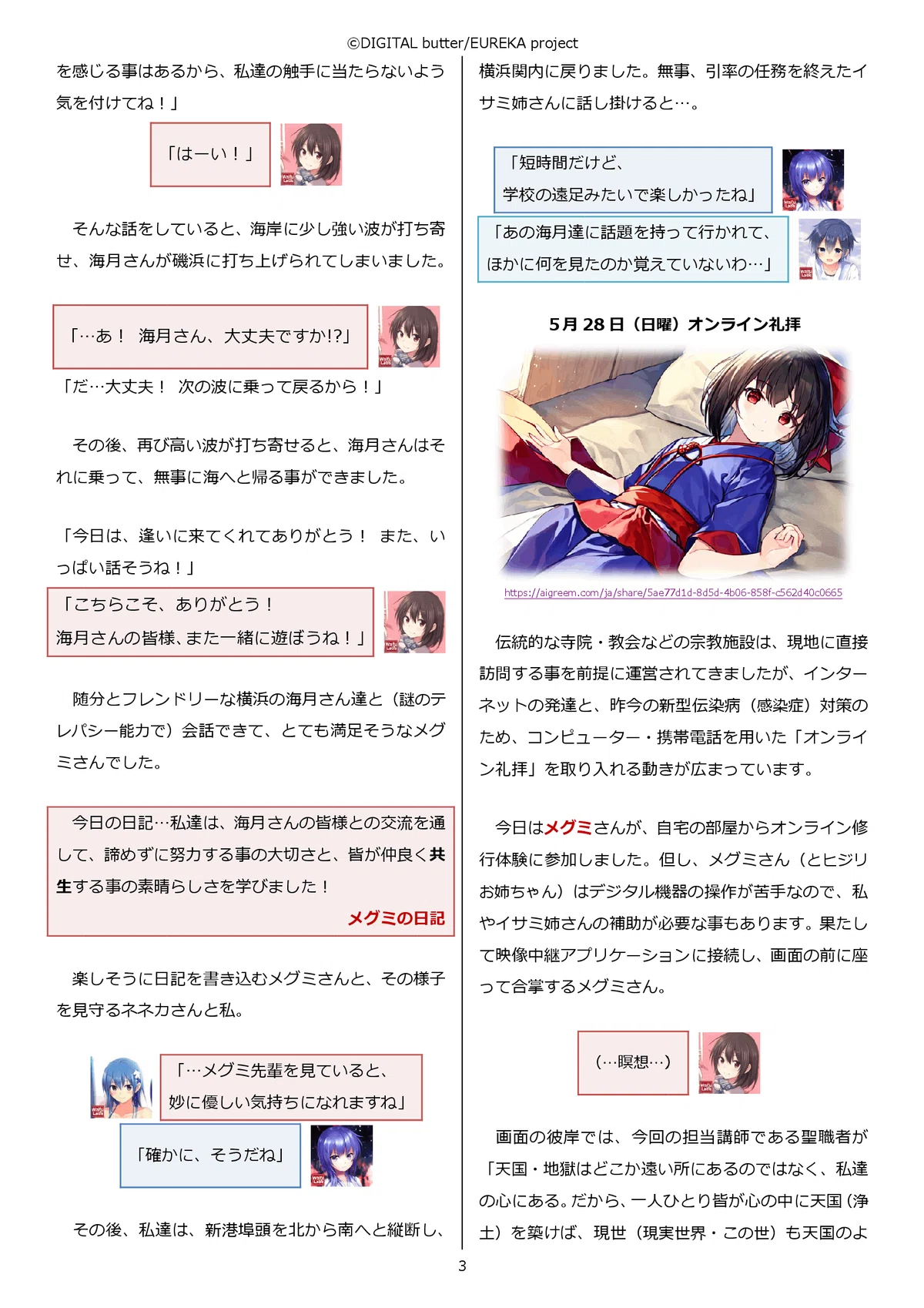 ©DIGITAL butter/EUREKA project

を感じる事はあるから、私達の触手に当たらないよう気を付けてね！」

「はーい！」

そんな話をしていると、海岸に少し強い波が打ち寄せ、海月さんが磯浜に打ち上げられてしまいました。

「…あ！ 海月さん、大丈夫ですか!?」

「だ…大丈夫！ 次の波に乗って戻るから！」

その後、再び高い波が打ち寄せると、海月さんはそれに乗って、無事に海へと帰る事ができました。

「今日は、逢いに来てくれてありがとう！ また、いっぱい話そうね！」

「こちらこそ、ありがとう！
海月さんの皆様、また一緒に遊ぼうね！」

随分とフレンドリーな横浜の海月さん達と（謎のテレパシー能力で）会話できて、とても満足そうなメグミさんでした。

今日の日記…私達は、海月さんの皆様との交流を通して、諦めずに努力する事の大切さと、皆が仲良く共生する事の素晴らしさを学びました！

メグミの日記

楽しそうに日記を書き込むメグミさんと、その様子を見守るネネカさんと私。

「…メグミ先輩を見ていると、
妙に優しい気持ちになれますね」

「確かに、そうだね」

その後、私達は、新港埠頭を北から南へと縦断し、横浜関内に戻りました。無事、引率の任務を終えたイサミ姉さんに話し掛けると…。

「短時間だけど、
学校の遠足みたいで楽しかったね」

「あの海月達に話題を持って行かれて、
ほかに何を見たのか覚えていないわ…」

5月28日（日曜）オンライン礼拝

https://aigreem.com/ja/share/5ae77d1d-8d5d-4b06-858f-c562d40c0665

伝統的な寺院・教会などの宗教施設は、現地に直接訪問する事を前提に運営されてきましたが、インターネットの発達と、昨今の新型伝染病（感染症）対策のため、コンピューター・携帯電話を用いた「オンライン礼拝」を取り入れる動きが広まっています。

今日はメグミさんが、自宅の部屋からオンライン修行体験に参加しました。但し、メグミさん（とヒジリお姉ちゃん）はデジタル機器の操作が苦手なので、私やイサミ姉さんの補助が必要な事もあります。果たして映像中継アプリケーションに接続し、画面の前に座って合掌するメグミさん。

（…瞑想…）

画面の彼岸では、今回の担当講師である聖職者が「天国・地獄はどこか遠い所にあるのではなく、私達の心にある。だから、一人ひとり皆が心の中に天国（浄土）を築けば、現世（現実世界・この世）も天国のよ

3